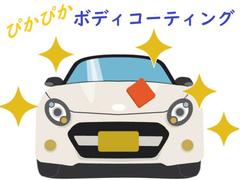 ぴかぴか ボディコーティング